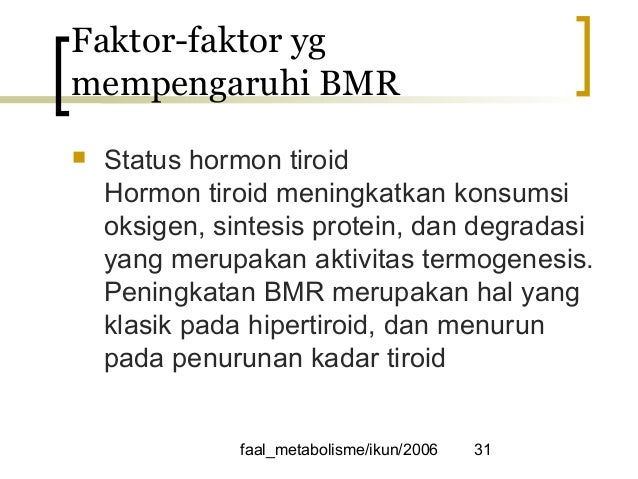 Faktor-faktor yg mempengaruhi BMR

Status hormon tiroid
Hormon tiroid meningkatkan konsumsi oksigen, sintesis protein, dan degradasi yang merupakan aktivitas termogenesis. Peningkatan BMR merupakan hal yang klasik pada hipertiroid, dan menurun pada penurunan kadar tiroid

faal_metabolisme/ikun/2006 31